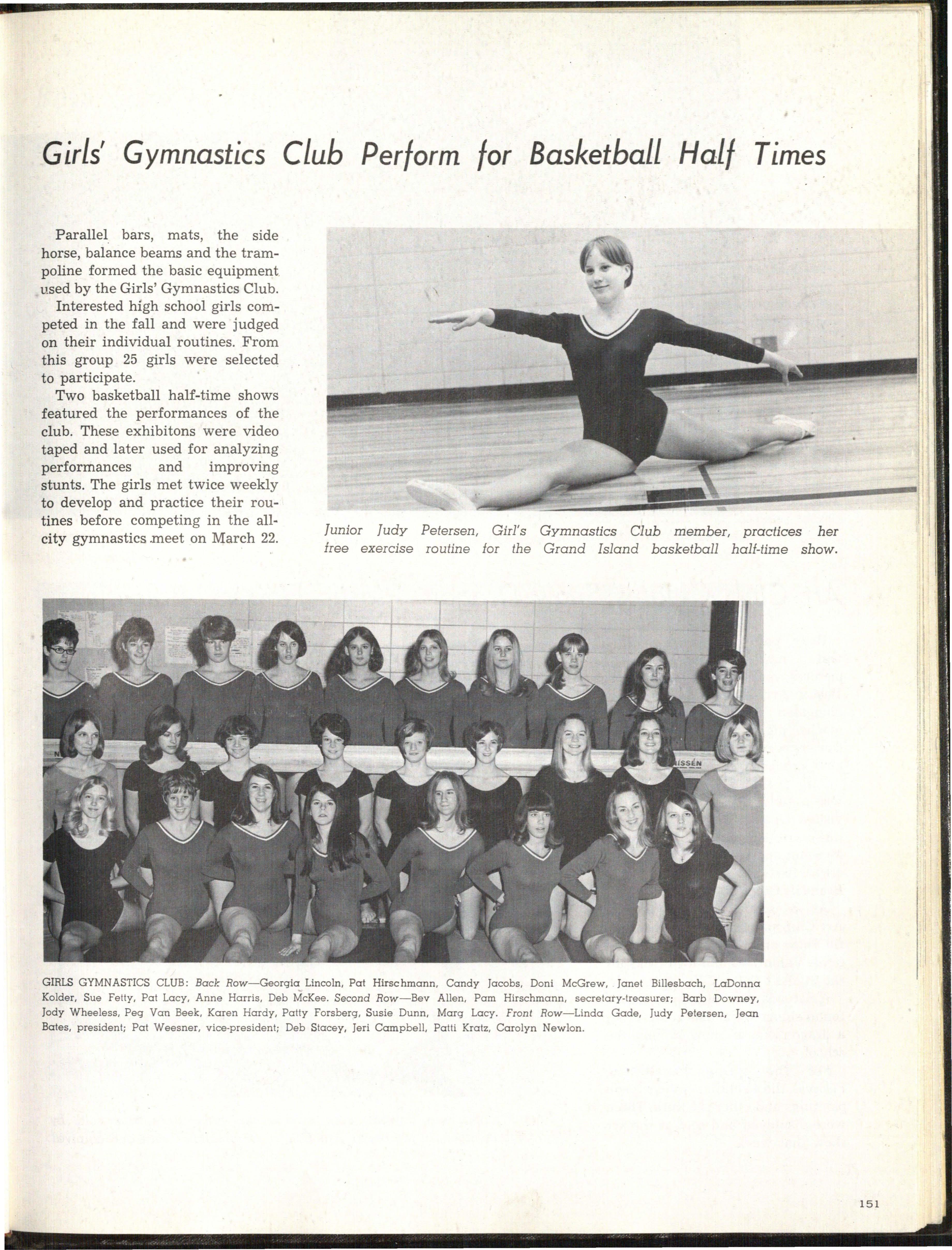 Girls' Gymnastics Club Perform for Basketball Half Times

Parallel bars, mats, the side horse, balance beams and the trampoline formed the basic equipment used by the Girls' Gymnastics Club.

Interested high school girls competed in the fall and were judged on their individual routines. From this group 25 girls were selected to participate.

Two basketball half-time shows featured the performances of the club. These exhibitons were video taped and later used for analyzing performances and improving stunts. The girls met twice weekly to develop and practice their routines before competing in the all-city gymnastics meet on March 22.

Junior Judy Petersen, Girl's Gymnastics Club member, practices her free exercise routine for the Grand Island basketball half-time show.

ISSEN

GIRLS GYMNASTICS CLUB: Back Row—Georgia Lincoln, Pat Hirschmann, Candy Jacobs, Doni McGrew, Janet Billesbach, LaDonna Kolder, Sue Fetty, Pat Lacy, Anne Harris, Deb McKee. Second Row—Bev Allen, Pam Hirschmann, secretary-treasurer; Barb Downey, Jody Wheeless, Peg Van Beek, Karen Hardy, Patty Forsberg, Susie Dunn, Marg Lacy. Front Row—Linda Gade, Judy Petersen, Jean Bates, president; Pat Weesner, vice-president; Deb Stacey, Jeri Campbell, Patti Kratz, Carolyn Newlon.

151